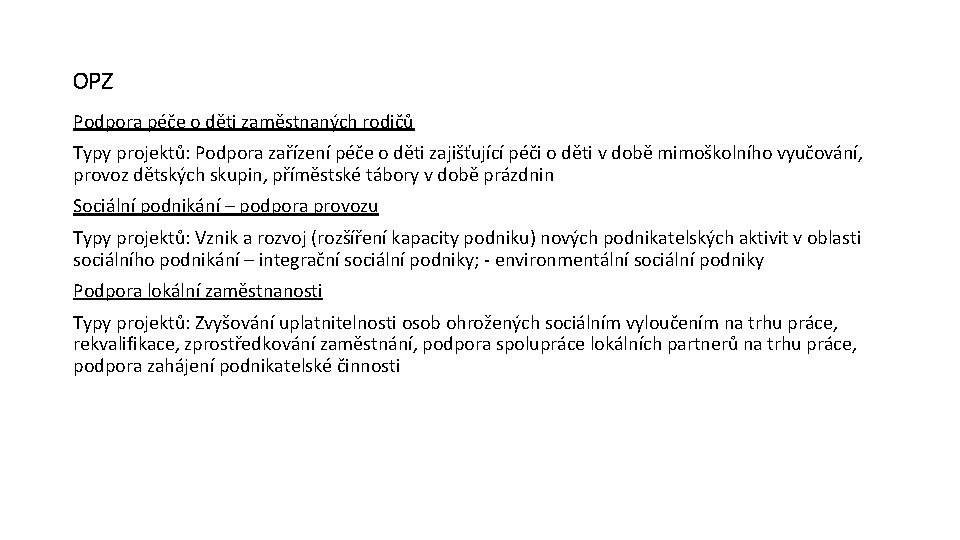 OPZ

Podpora péče o děti zaměstnaných rodičů

Typy projektů: Podpora zařízení péče o děti zajišťující péči o děti v době mimoškolního vyučování, provoz dětských skupin, příměstské tábory v době prázdnin

Sociální podnikání – podpora provozu

Typy projektů: Vznik a rozvoj (rozšíření kapacity podniku) nových podnikatelských aktivit v oblasti sociálního podnikání – integrační sociální podniky; - environmentální sociální podniky

Podpora lokální zaměstnanosti

Typy projektů: Zvyšování uplatnitelnosti osob ohrožených sociálním vyloučením na trhu práce, rekvalifikace, zprostředkování zaměstnání, podpora spolupráce lokálních partnerů na trhu práce, podpora zahájení podnikatelské činnosti